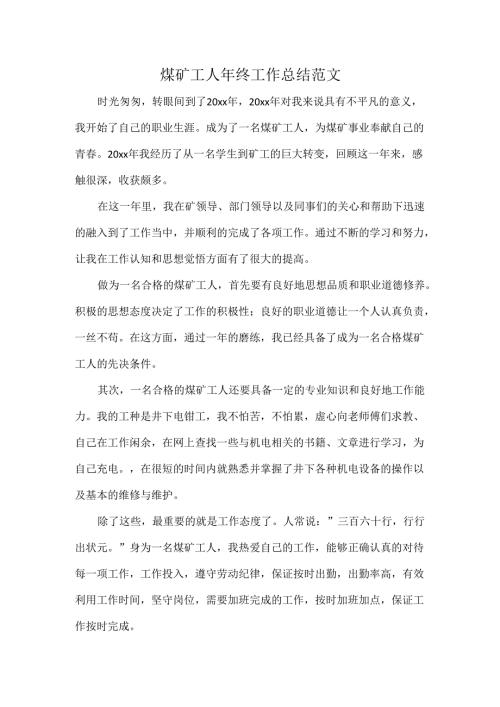 煤矿工人年终工作总结范文

时光匆匆，转眼间到了20xx年，20xx年对我来说具有不平凡的意义，我开始了自己的职业生涯。成为了一名煤矿工人，为煤矿事业奉献自己的青春。20xx年我经历了从一名学生到矿工的巨大转变，回顾这一年来，感触很深，收获颇多。

在这一年里，我在矿领导、部门领导以及同事们的关心和帮助下迅速的融入到了工作当中，并顺利的完成了各项工作。通过不断的学习和努力，让我在工作认知和思想觉悟方面有了很大的提高。

做为一名合格的煤矿工人，首先要有良好地思想品质和职业道德修养。积极的思想态度决定了工作的积极性；良好的职业道德让一个人认真负责，一丝不苟。在这方面，通过一年的磨练，我已经具备了成为一名合格煤矿工人的先决条件。

其次，一名合格的煤矿工人还要具备一定的专业知识和良好地工作能力。我的工种是井下电钳工，我不怕苦，不怕累，虚心向老师傅们求教、自己在工作闲余，在网上查找一些与机电相关的书籍、文章进行学习，为自己充电。，在很短的时间内就熟悉并掌握了井下各种机电设备的操作以及基本的维修与维护。

除了这些，最重要的就是工作态度了。人常说：”三百六十行，行行出状元。”身为一名煤矿工人，我热爱自己的工作，能够正确认真的对待每一项工作，工作投入，遵守劳动纪律，保证按时出勤，出勤率高，有效利用工作时间，坚守岗位，需要加班完成的工作，按时加班加点，保证工作按时完成。